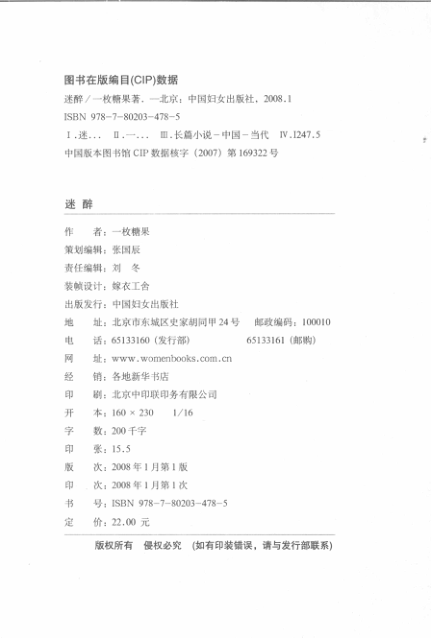 图书在版编目(CIP)数据

迷醉／一枚糖果著．—北京：中国妇女出版社，2008.1
ISBN 978-7-80203-478-5
Ⅰ.迷…　Ⅱ.一…　Ⅲ.长篇小说－中国－当代　Ⅳ.I247.5
中国版本图书馆 CIP 数据核字（2007）第 169322 号

迷　醉

作　　者：一枚糖果
策划编辑：张国辰
责任编辑：刘　冬
装帧设计：蝶衣工舍
出版发行：中国妇女出版社
地　　址：北京市东城区史家胡同甲 24 号　　邮政编码：100010
电　　话：65133160（发行部）　　65133161（邮购）
网　　址：www.womenbooks.com.cn
经　　销：各地新华书店
印　　刷：北京中印联印务有限公司
开　　本：160 × 230　　1/16
字　　数：200 千字
印　　张：15.5
版　　次：2008 年 1 月第 1 版
印　　次：2008 年 1 月第 1 次
书　　号：ISBN 978-7-80203-478-5
定　　价：22.00 元

版权所有　侵权必究　（如有印装错误，请与发行部联系）